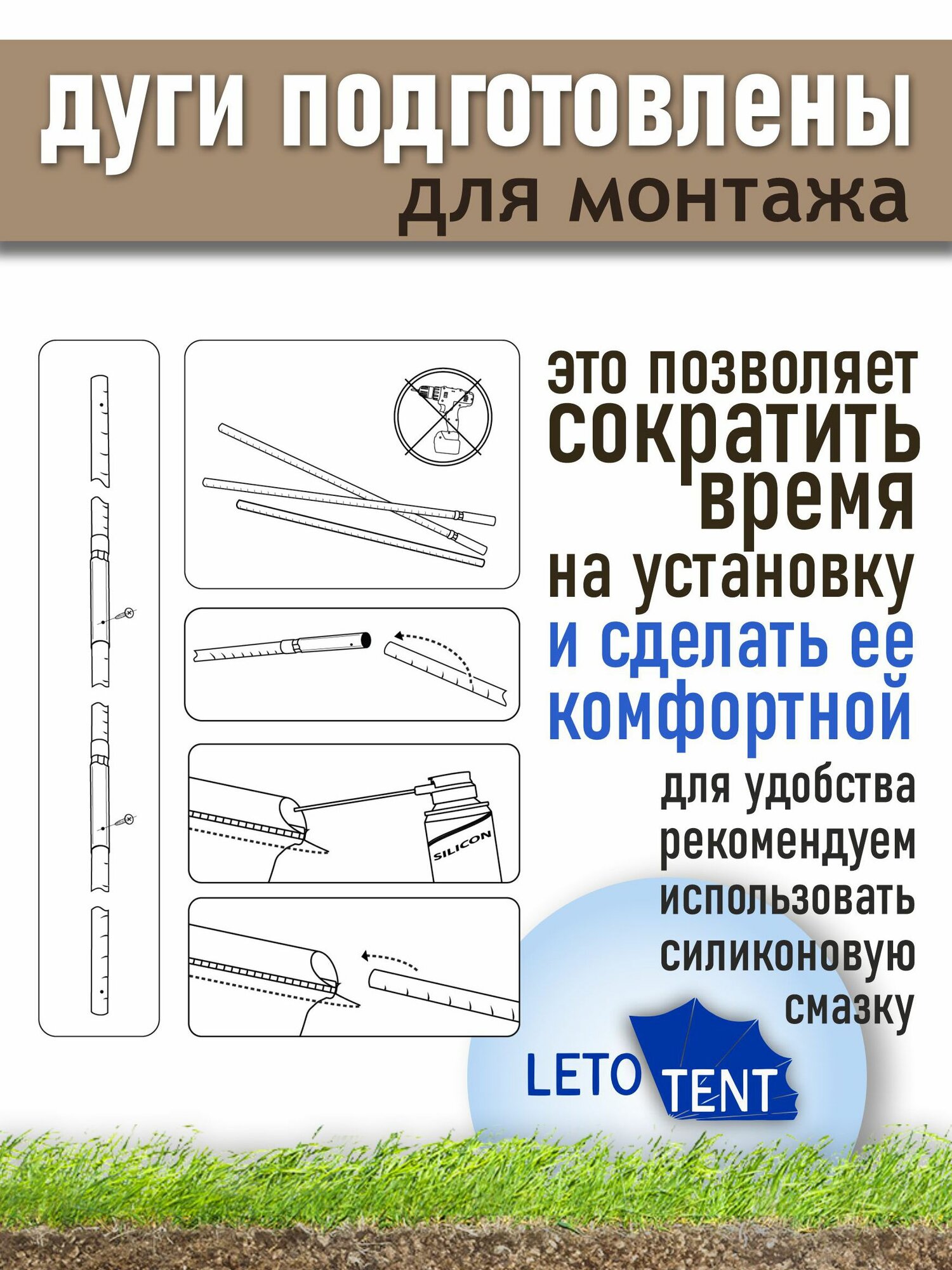 дуги подготовлены
для монтажа

SILICON

это позволяет
сократить
время
на установку
и сделать ее
комфортной
для удобства
рекомендуем
использовать
силиконовую
смазку

LETO TENT